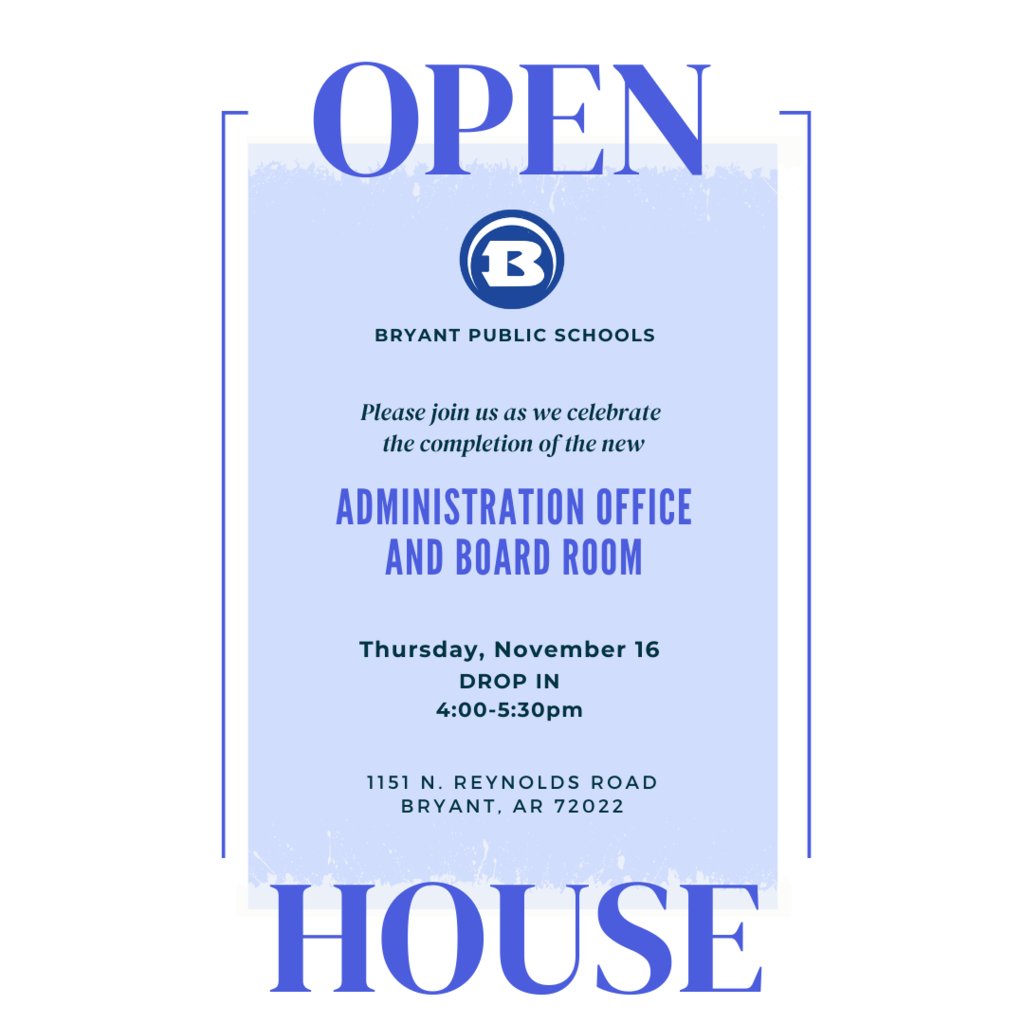 OPEN

B

BRYANT PUBLIC SCHOOLS

Please join us as we celebrate the completion of the new

ADMINISTRATION OFFICE AND BOARD ROOM

Thursday, November 16
DROP IN
4:00-5:30pm

1151 N. REYNOLDS ROAD
BRYANT, AR 72022

HOUSE